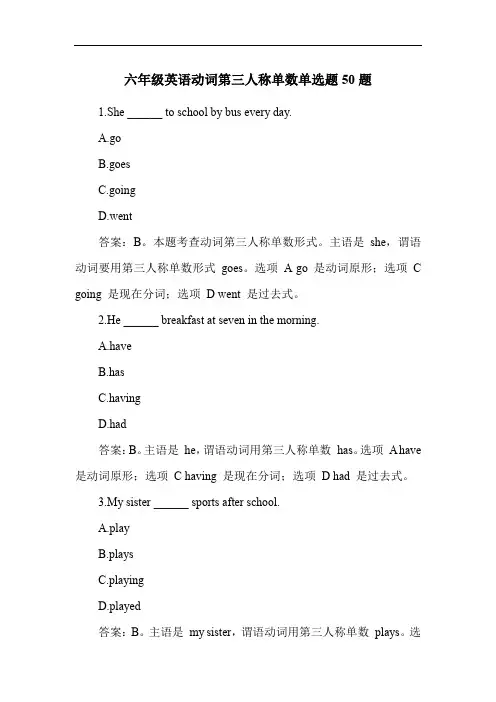 六年级英语动词第三人称单数单选题 50 题

1.She ______ to school by bus every day.

A.go

B.goes

C.going

D.went

答案：B。本题考查动词第三人称单数形式。主语是 she，谓语动词要用第三人称单数形式 goes。选项 A go 是动词原形；选项 C going 是现在分词；选项 D went 是过去式。

2.He ______ breakfast at seven in the morning.

A.have

B.has

C.having

D.had

答案：B。主语是 he，谓语动词用第三人称单数 has。选项 A have 是动词原形；选项 C having 是现在分词；选项 D had 是过去式。

3.My sister ______ sports after school.

A.play

B.plays

C.playing

D.played

答案：B。主语是 my sister，谓语动词用第三人称单数 plays。选